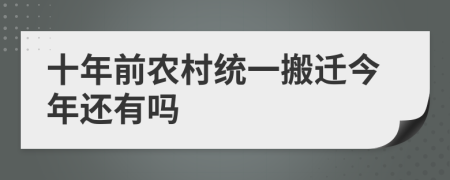 十年前农村统一搬迁今年还有吗